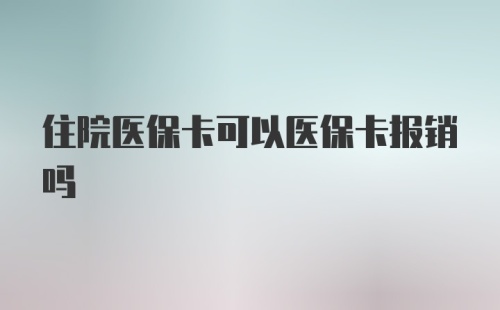 住院医保卡可以医保卡报销吗